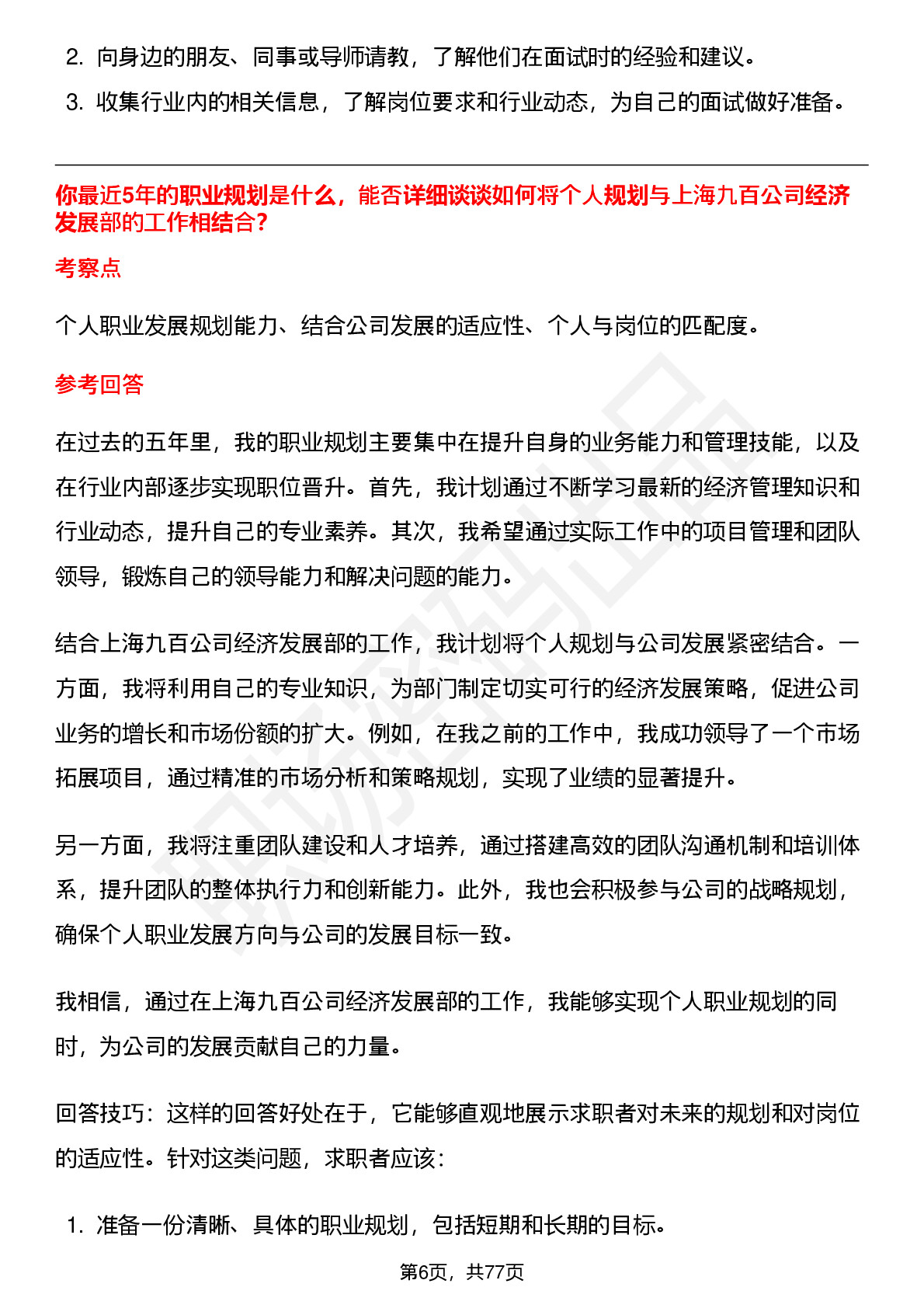 2. 向身边的朋友、同事或导师请教，了解他们在面试时的经验和建议。

3. 收集行业内的相关信息，了解岗位要求和行业动态，为自己的面试做好准备。

你最近5年的职业规划是什么，能否详细谈谈如何将个人规划与上海九百公司经济发展部的工作相结合？

考察点

个人职业发展规划能力、结合公司发展的适应性、个人与岗位的匹配度。

参考回答

在过去的五年里，我的职业规划主要集中在提升自身的业务能力和管理技能，以及在行业内部逐步实现职位晋升。首先，我计划通过不断学习最新的经济管理知识和行业动态，提升自己的专业素养。其次，我希望通过实际工作中的项目管理和团队领导，锻炼自己的领导能力和解决问题的能力。

结合上海九百公司经济发展部的工作，我计划将个人规划与公司发展紧密结合。一方面，我将利用自己的专业知识，为部门制定切实可行的经济发展策略，促进公司业务的增长和市场份额的扩大。例如，在我之前的工作中，我成功领导了一个市场拓展项目，通过精准的市场分析和策略规划，实现了业绩的显著提升。

另一方面，我将注重团队建设和人才培养，通过搭建高效的团队沟通机制和培训体系，提升团队的整体执行力和创新能力。此外，我也会积极参与公司的战略规划，确保个人职业发展方向与公司的发展目标一致。

我相信，通过在上海九百公司经济发展部的工作，我能够实现个人职业规划的同时，为公司的发展贡献自己的力量。

回答技巧：这样的回答好处在于，它能够直观地展示求职者对未来的规划和对岗位的适应性。针对这类问题，求职者应该：

1. 准备一份清晰、具体的职业规划，包括短期和长期的目标。

第6页，共77页